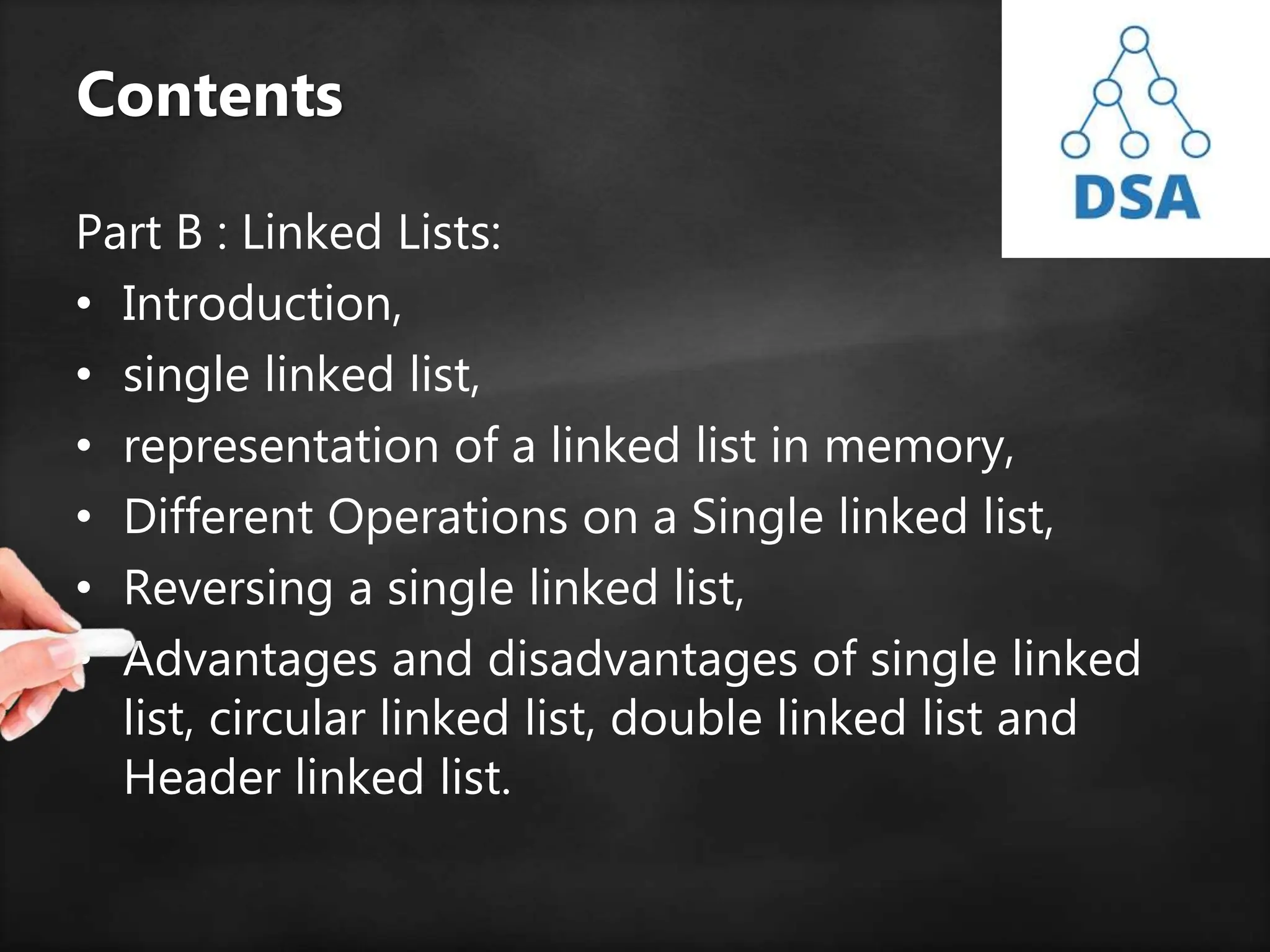 Contents

DSA

Part B : Linked Lists:
• Introduction,
• single linked list,
• representation of a linked list in memory,
• Different Operations on a Single linked list,
• Reversing a single linked list,
• Advantages and disadvantages of single linked list, circular linked list, double linked list and Header linked list.